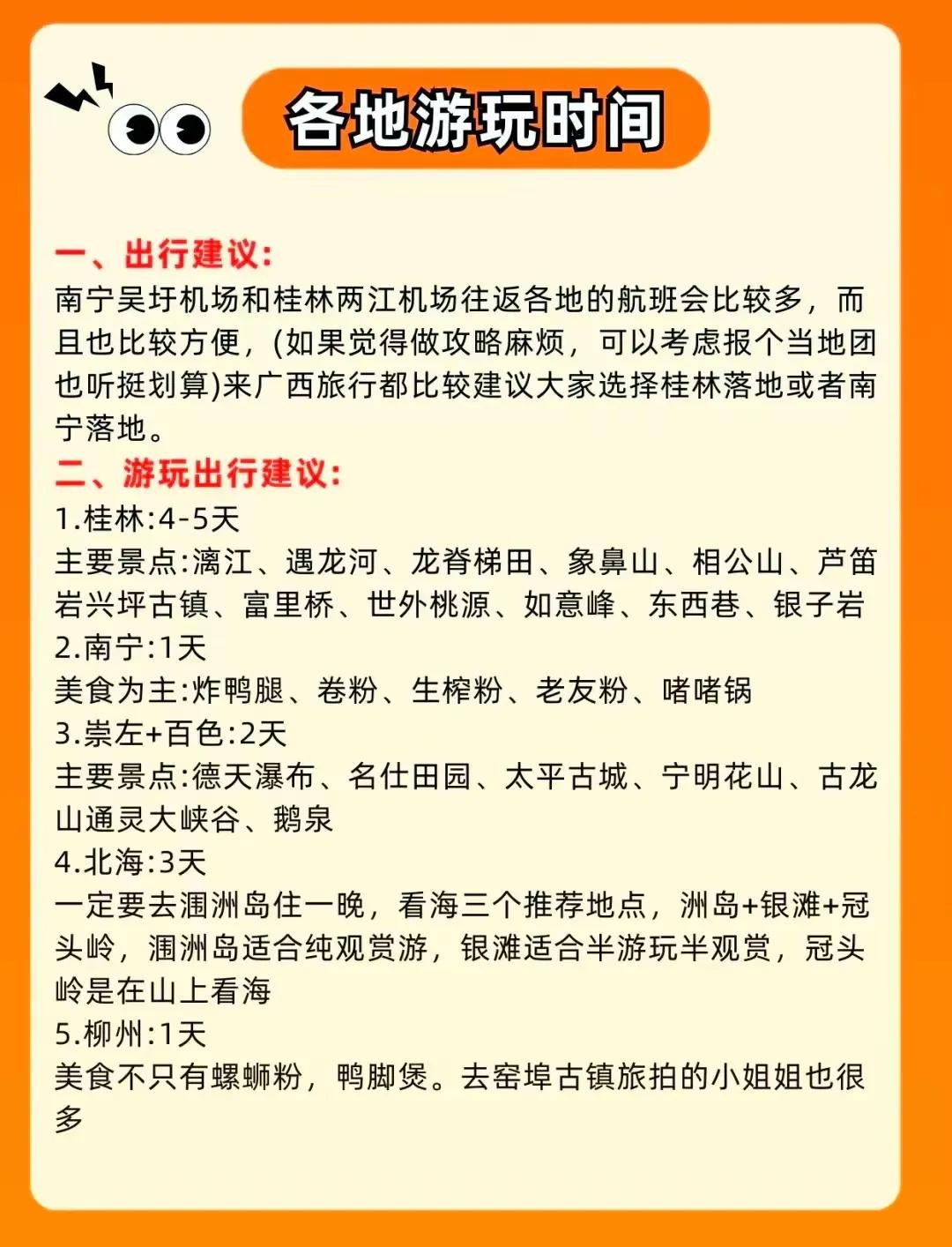 各地游玩时间

一、出行建议:
南宁吴圩机场和桂林两江机场往返各地的航班会比较多，而且也比较方便，(如果觉得做攻略麻烦，可以考虑报个当地团也听挺划算)来广西旅行都比较建议大家选择桂林落地或者南宁落地。
二、游玩出行建议:
1.桂林:4-5天
主要景点:漓江、遇龙河、龙脊梯田、象鼻山、相公山、芦笛岩兴坪古镇、富里桥、世外桃源、如意峰、东西巷、银子岩
2.南宁:1天
美食为主:炸鸭腿、卷粉、生榨粉、老友粉、啫啫锅
3.崇左+百色:2天
主要景点:德天瀑布、名仕田园、太平古城、宁明花山、古龙山通灵大峡谷、鹅泉
4.北海:3天
一定要去涠洲岛住一晚，看海三个推荐地点，洲岛+银滩+冠头岭，涠洲岛适合纯观赏游，银滩适合半游玩半观赏，冠头岭是在山上看海
5.柳州:1天
美食不只有螺蛳粉，鸭脚煲。去窑埠古镇旅拍的小姐姐也很多